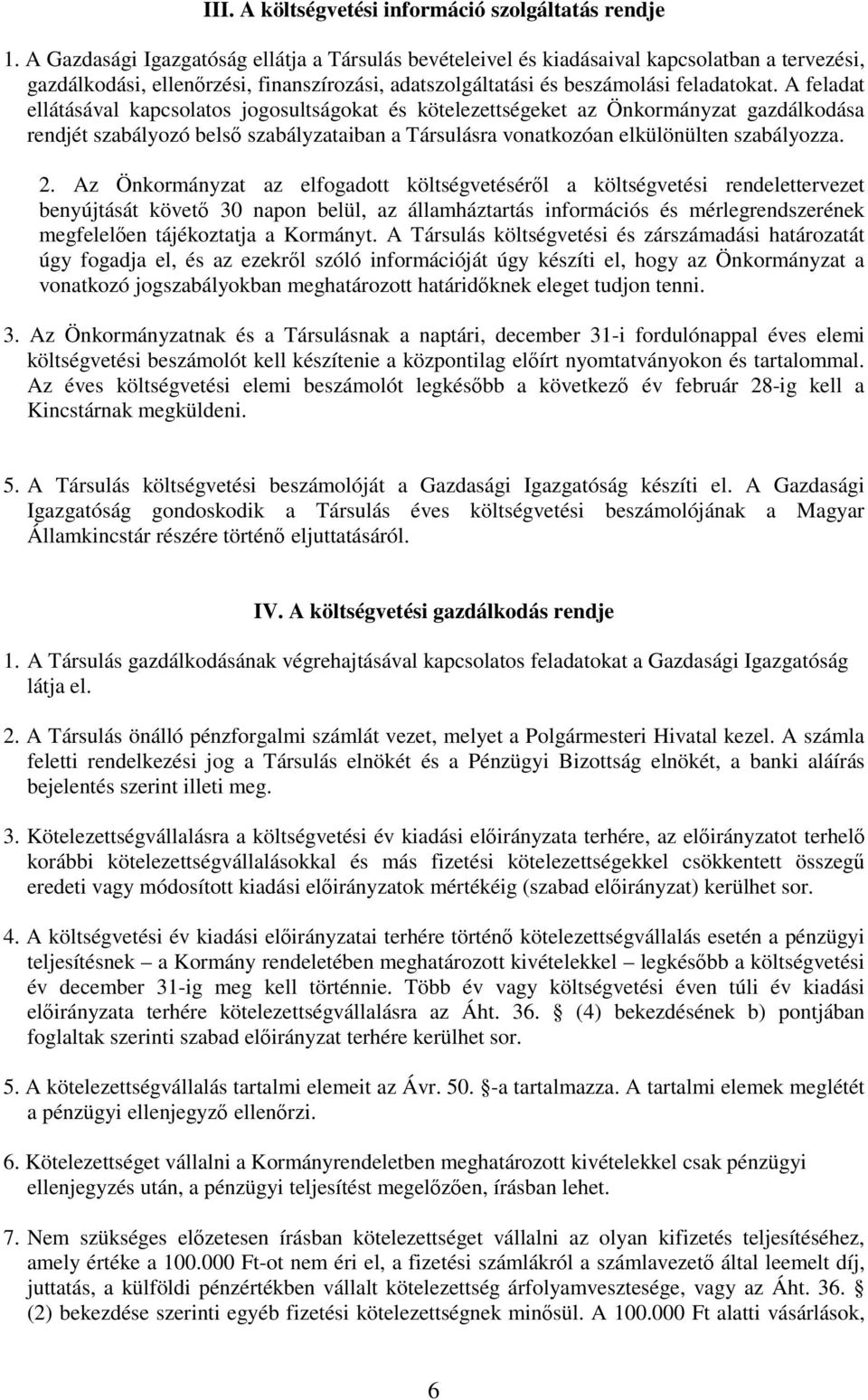 III. A költségvetési információ szolgáltatás rendje

1. A Gazdasági Igazgatóság ellátja a Társulás bevételeivel és kiadásaival kapcsolatban a tervezési, gazdálkodási, ellenőrzési, finanszírozási, adatszolgáltatási és beszámolási feladatokat. A feladat ellátásával kapcsolatos jogosultságokat és kötelezettségeket az Önkormányzat gazdálkodása rendjét szabályozó belső szabályzataiban a Társulásra vonatkozóan elkülönülten szabályozza.

2. Az Önkormányzat az elfogadott költségvetéséről a költségvetési rendelettervezet benyújtását követő 30 napon belül, az államháztartás információs és mérlegrendszerének megfelelően tájékoztatja a Kormányt. A Társulás költségvetési és zárszámadási határozatát úgy fogadja el, és az ezekről szóló információját úgy készíti el, hogy az Önkormányzat a vonatkozó jogszabályokban meghatározott határidőknek eleget tudjon tenni.

3. Az Önkormányzatnak és a Társulásnak a naptári, december 31-i fordulónappal éves elemi költségvetési beszámolót kell készítenie a központilag előírt nyomtatványokon és tartalommal. Az éves költségvetési elemi beszámolót legkésőbb a következő év február 28-ig kell a Kincstárnak megküldeni.

5. A Társulás költségvetési beszámolóját a Gazdasági Igazgatóság készíti el. A Gazdasági Igazgatóság gondoskodik a Társulás éves költségvetési beszámolójának a Magyar Államkincstár részére történő eljuttatásáról.

IV. A költségvetési gazdálkodás rendje

1. A Társulás gazdálkodásának végrehajtásával kapcsolatos feladatokat a Gazdasági Igazgatóság látja el.

2. A Társulás önálló pénzforgalmi számlát vezet, melyet a Polgármesteri Hivatal kezel. A számla feletti rendelkezési jog a Társulás elnökét és a Pénzügyi Bizottság elnökét, a banki aláírás bejelentés szerint illeti meg.

3. Kötelezettségvállalásra a költségvetési év kiadási előirányzata terhére, az előirányzatot terhelő korábbi kötelezettségvállalásokkal és más fizetési kötelezettségekkel csökkentett összegű eredeti vagy módosított kiadási előirányzatok mértékéig (szabad előirányzat) kerülhet sor.

4. A költségvetési év kiadási előirányzatai terhére történő kötelezettségvállalás esetén a pénzügyi teljesítésnek – a Kormány rendeletében meghatározott kivételekkel – legkésőbb a költségvetési év december 31-ig meg kell történnie. Több év vagy költségvetési éven túli év kiadási előirányzata terhére kötelezettségvállalásra az Áht. 36. § (4) bekezdésének b) pontjában foglaltak szerinti szabad előirányzat terhére kerülhet sor.

5. A kötelezettségvállalás tartalmi elemeit az Ávr. 50. §-a tartalmazza. A tartalmi elemek meglétét a pénzügyi ellenjegyző ellenőrzi.

6. Kötelezettséget vállalni a Kormányrendeletben meghatározott kivételekkel csak pénzügyi ellenjegyzés után, a pénzügyi teljesítést megelőzően, írásban lehet.

7. Nem szükséges előzetesen írásban kötelezettséget vállalni az olyan kifizetés teljesítéséhez, amely értéke a 100.000 Ft-ot nem éri el, a fizetési számlákról a számlavezető által leemelt díj, juttatás, a külföldi pénzértékben vállalt kötelezettség árfolyamvesztesége, vagy az Áht. 36. § (2) bekezdése szerinti egyéb fizetési kötelezettségnek minősül. A 100.000 Ft alatti vásárlások,

6